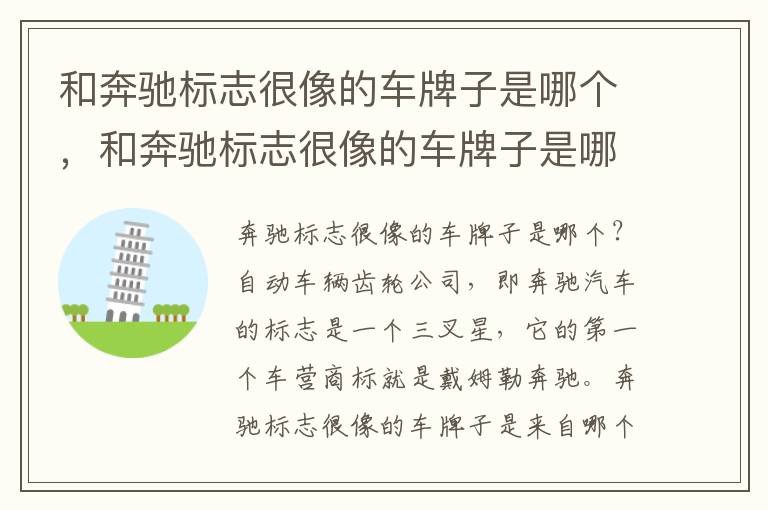 和奔驰标志很像的车牌子是哪个，和奔驰标志很像的车牌子是哪

奔驰标志很像的车牌子是哪个？自动车辆齿轮公司，即奔驰汽车的标志是一个三叉星，它的第一个车营商标就是戴姆勒奔驰。奔驰标志很像的车牌子是来自哪个